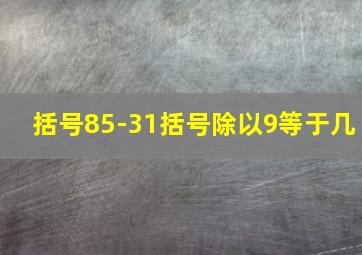 括号85-31括号除以9等于几